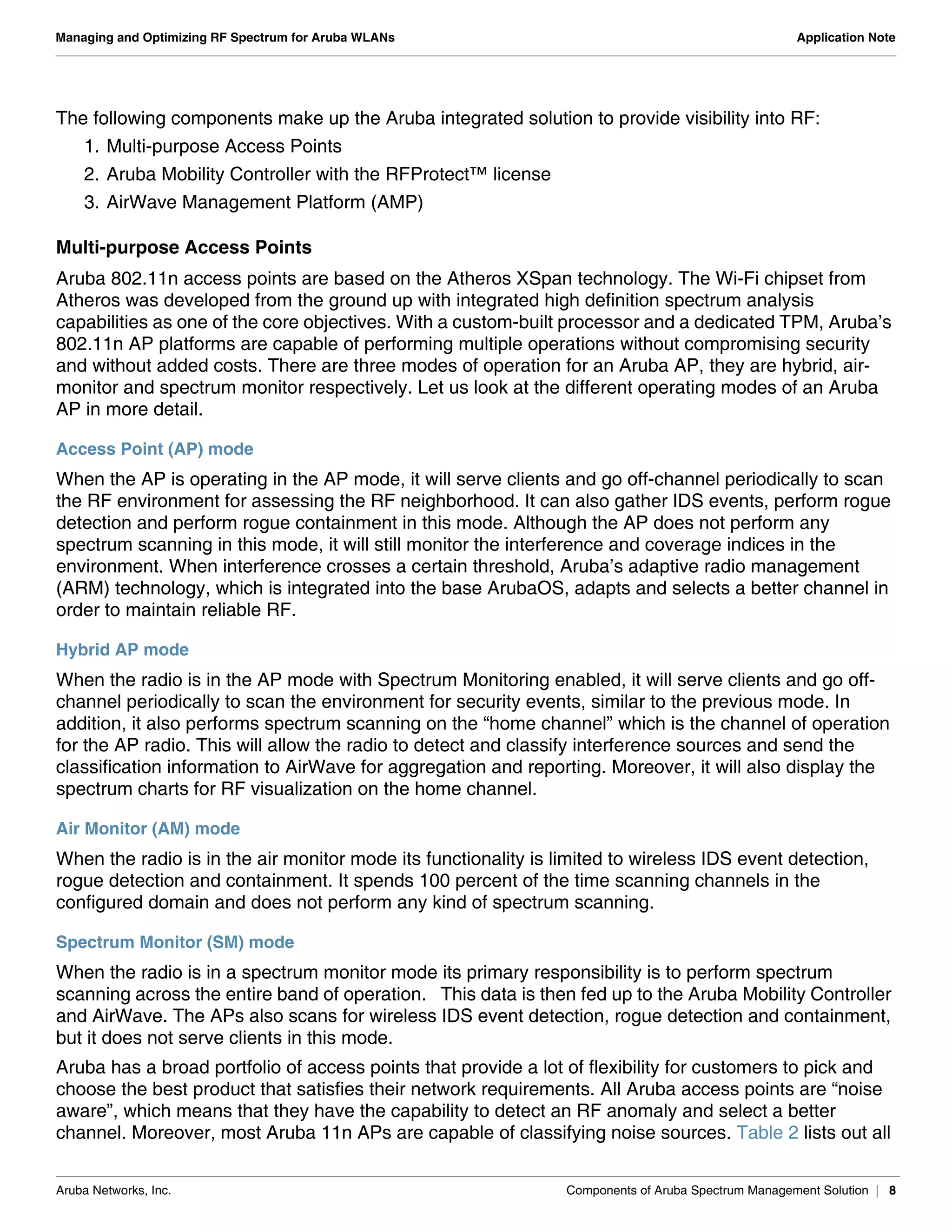 Managing and Optimizing RF Spectrum for Aruba WLANs

Application Note

The following components make up the Aruba integrated solution to provide visibility into RF:

1. Multi-purpose Access Points
2. Aruba Mobility Controller with the RFProtect™ license
3. AirWave Management Platform (AMP)

Multi-purpose Access Points

Aruba 802.11n access points are based on the Atheros XSpan technology. The Wi-Fi chipset from Atheros was developed from the ground up with integrated high definition spectrum analysis capabilities as one of the core objectives. With a custom-built processor and a dedicated TPM, Aruba's 802.11n AP platforms are capable of performing multiple operations without compromising security and without added costs. There are three modes of operation for an Aruba AP, they are hybrid, air-monitor and spectrum monitor respectively. Let us look at the different operating modes of an Aruba AP in more detail.

Access Point (AP) mode

When the AP is operating in the AP mode, it will serve clients and go off-channel periodically to scan the RF environment for assessing the RF neighborhood. It can also gather IDS events, perform rogue detection and perform rogue containment in this mode. Although the AP does not perform any spectrum scanning in this mode, it will still monitor the interference and coverage indices in the environment. When interference crosses a certain threshold, Aruba's adaptive radio management (ARM) technology, which is integrated into the base ArubaOS, adapts and selects a better channel in order to maintain reliable RF.

Hybrid AP mode

When the radio is in the AP mode with Spectrum Monitoring enabled, it will serve clients and go off-channel periodically to scan the environment for security events, similar to the previous mode. In addition, it also performs spectrum scanning on the "home channel" which is the channel of operation for the AP radio. This will allow the radio to detect and classify interference sources and send the classification information to AirWave for aggregation and reporting. Moreover, it will also display the spectrum charts for RF visualization on the home channel.

Air Monitor (AM) mode

When the radio is in the air monitor mode its functionality is limited to wireless IDS event detection, rogue detection and containment. It spends 100 percent of the time scanning channels in the configured domain and does not perform any kind of spectrum scanning.

Spectrum Monitor (SM) mode

When the radio is in a spectrum monitor mode its primary responsibility is to perform spectrum scanning across the entire band of operation. This data is then fed up to the Aruba Mobility Controller and AirWave. The APs also scans for wireless IDS event detection, rogue detection and containment, but it does not serve clients in this mode.

Aruba has a broad portfolio of access points that provide a lot of flexibility for customers to pick and choose the best product that satisfies their network requirements. All Aruba access points are "noise aware", which means that they have the capability to detect an RF anomaly and select a better channel. Moreover, most Aruba 11n APs are capable of classifying noise sources. Table 2 lists out all

Aruba Networks, Inc.

Components of Aruba Spectrum Management Solution | 8